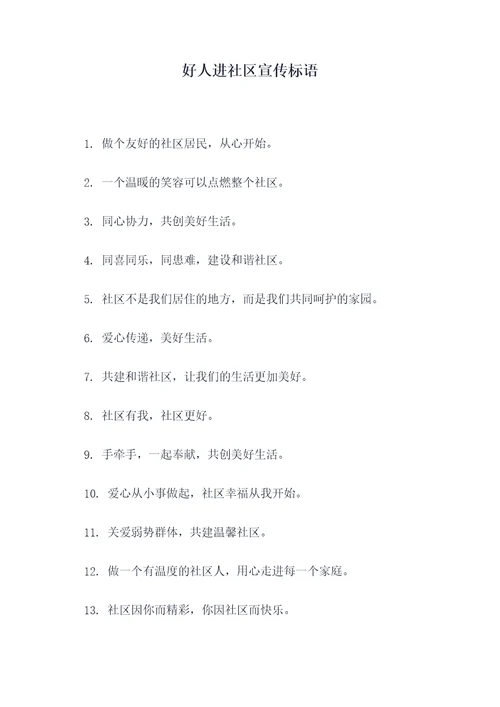 好人进社区宣传标语

1. 做个友好的社区居民，从心开始。

2. 一个温暖的笑容可以点燃整个社区。

3. 同心协力，共创美好生活。

4. 同喜同乐，同患难，建设和谐社区。

5. 社区不是我们居住的地方，而是我们共同呵护的家园。

6. 爱心传递，美好生活。

7. 共建和谐社区，让我们的生活更加美好。

8. 社区有我，社区更好。

9. 手牵手，一起奉献，共创美好生活。

10. 爱心从小事做起，社区幸福从我开始。

11. 关爱弱势群体，共建温馨社区。

12. 做一个有温度的社区人，用心走进每一个家庭。

13. 社区因你而精彩，你因社区而快乐。